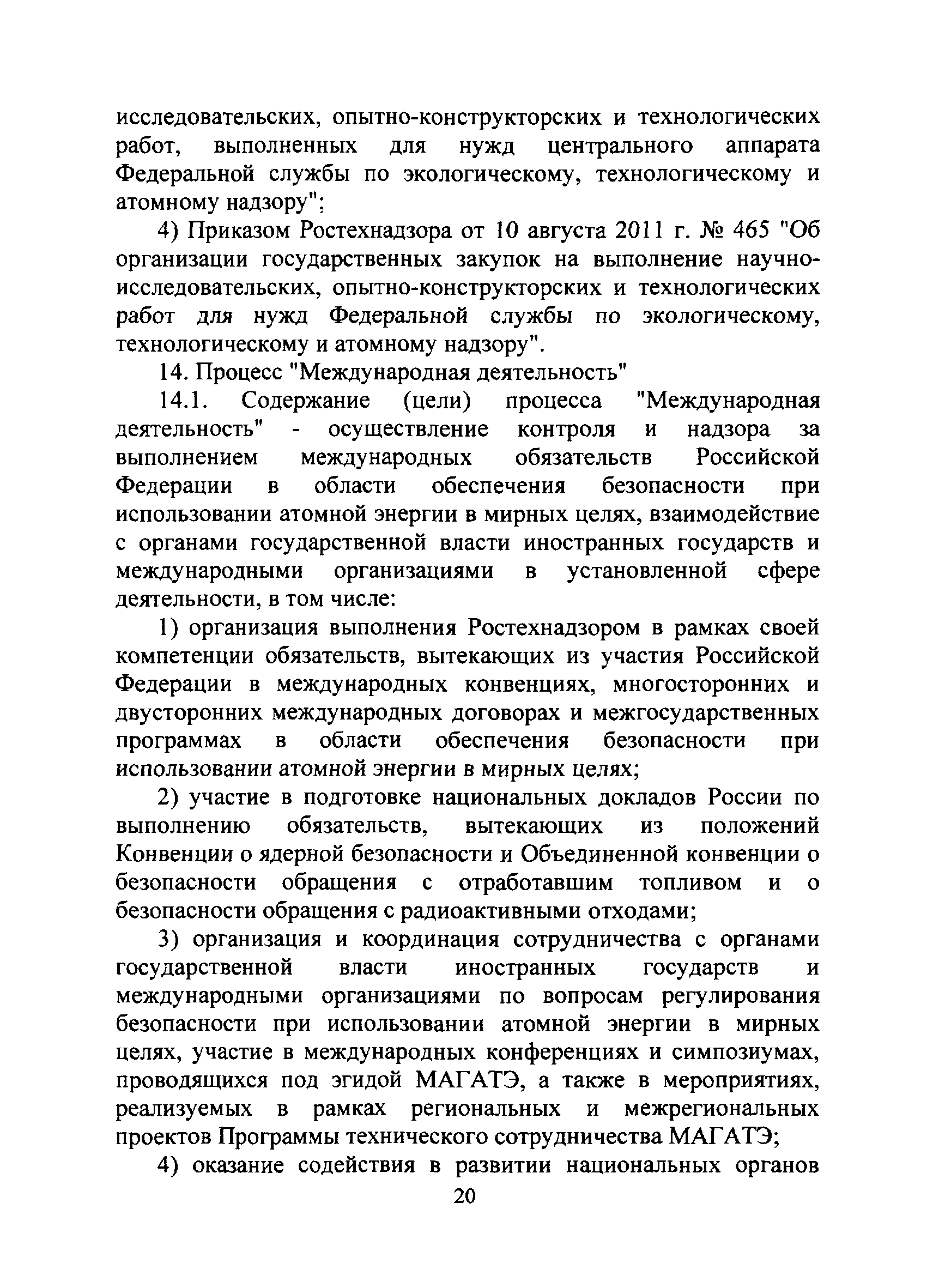 исследовательских, опытно-конструкторских и технологических работ, выполненных для нужд центрального аппарата Федеральной службы по экологическому, технологическому и атомному надзору";

4) Приказом Ростехнадзора от 10 августа 2011 г. № 465 "Об организации государственных закупок на выполнение научно-исследовательских, опытно-конструкторских и технологических работ для нужд Федеральной службы по экологическому, технологическому и атомному надзору".

14. Процесс "Международная деятельность"

14.1. Содержание (цели) процесса "Международная деятельность" - осуществление контроля и надзора за выполнением международных обязательств Российской Федерации в области обеспечения безопасности при использовании атомной энергии в мирных целях, взаимодействие с органами государственной власти иностранных государств и международными организациями в установленной сфере деятельности, в том числе:

1) организация выполнения Ростехнадзором в рамках своей компетенции обязательств, вытекающих из участия Российской Федерации в международных конвенциях, многосторонних и двусторонних международных договорах и межгосударственных программах в области обеспечения безопасности при использовании атомной энергии в мирных целях;

2) участие в подготовке национальных докладов России по выполнению обязательств, вытекающих из положений Конвенции о ядерной безопасности и Объединенной конвенции о безопасности обращения с отработавшим топливом и о безопасности обращения с радиоактивными отходами;

3) организация и координация сотрудничества с органами государственной власти иностранных государств и международными организациями по вопросам регулирования безопасности при использовании атомной энергии в мирных целях, участие в международных конференциях и симпозиумах, проводящихся под эгидой МАГАТЭ, а также в мероприятиях, реализуемых в рамках региональных и межрегиональных проектов Программы технического сотрудничества МАГАТЭ;

4) оказание содействия в развитии национальных органов

20